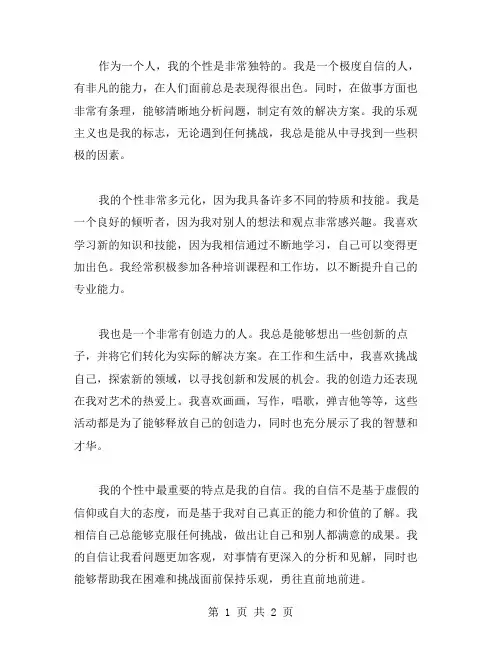 作为一个人，我的个性是非常独特的。我是一个极度自信的人，有非凡的能力，在人们面前总是表现得很出色。同时，在做事方面也非常有条理，能够清晰地分析问题，制定有效的解决方案。我的乐观主义也是我的标志，无论遇到任何挑战，我总是能从中寻找到一些积极的因素。

我的个性非常多元化，因为我具备许多不同的特质和技能。我是一个良好的倾听者，因为我对别人的想法和观点非常感兴趣。我喜欢学习新的知识和技能，因为我相信通过不断地学习，自己可以变得更加出色。我经常积极参加各种培训课程和工作坊，以不断提升自己的专业能力。

我也是一个非常有创造力的人。我总是能够想出一些创新的点子，并将它们转化为实际的解决方案。在工作和生活中，我喜欢挑战自己，探索新的领域，以寻找创新和发展的机会。我的创造力还表现在我对艺术的热爱上。我喜欢画画，写作，唱歌，弹吉他等等，这些活动都是为了能够释放自己的创造力，同时也充分展示了我的智慧和才华。

我的个性中最重要的特点是我的自信。我的自信不是基于虚假的信仰或自大的态度，而是基于我对自己真正的能力和价值的了解。我相信自己总能够克服任何挑战，做出让自己和别人都满意的成果。我的自信让我看问题更加客观，对事情有更深入的分析和见解，同时也能够帮助我在困难和挑战面前保持乐观，勇往直前地前进。

第 1 页 共 2 页